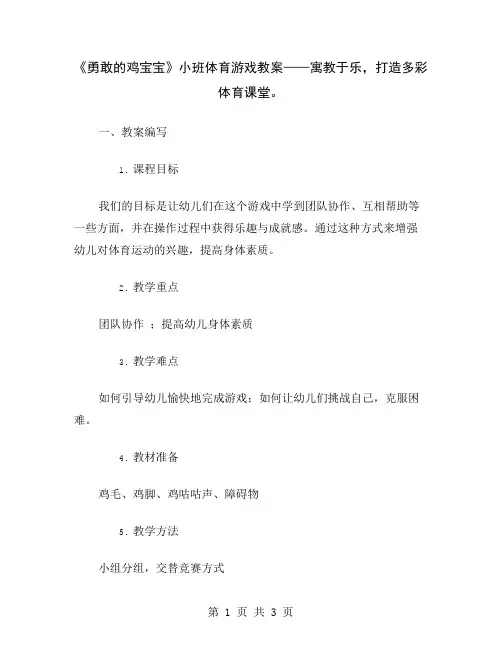 《勇敢的鸡宝宝》小班体育游戏教案——寓教于乐，打造多彩体育课堂。

一、教案编写

1. 课程目标

我们的目标是让幼儿们在这个游戏中学到团队协作、互相帮助等一些方面，并在操作过程中获得乐趣与成就感。通过这种方式来增强幼儿对体育运动的兴趣，提高身体素质。

2. 教学重点

团队协作 ；提高幼儿身体素质

3. 教学难点

如何引导幼儿愉快地完成游戏；如何让幼儿们挑战自己，克服困难。

4. 教材准备

鸡毛、鸡脚、鸡咕咕声、障碍物

5. 教学方法

小组分组，交替竞赛方式

第 1 页 共 3 页